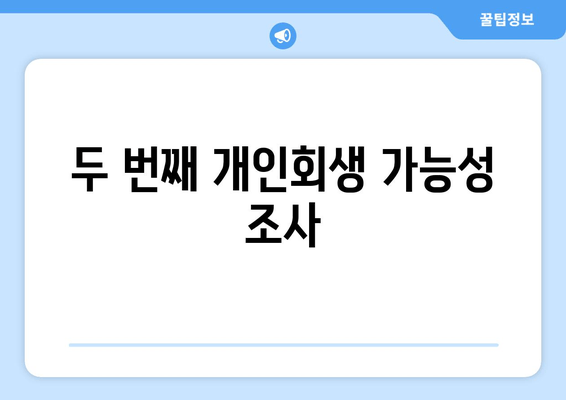 꿀팁정보

두 번째 개인회생 가능성 조사